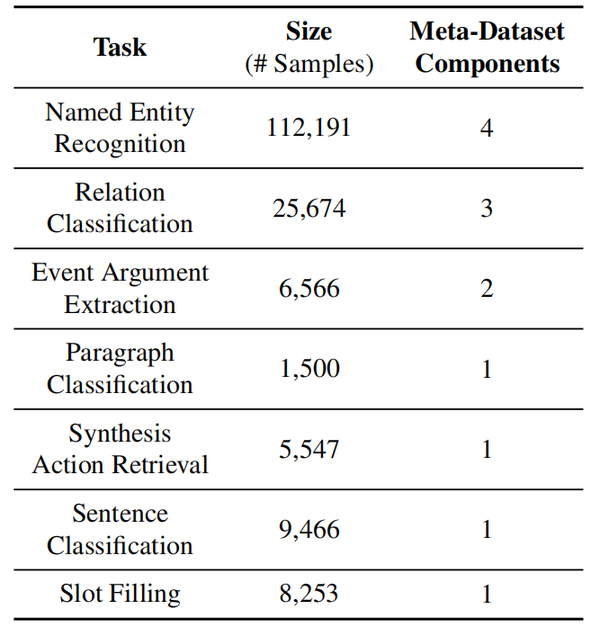 | Task | Size (# Samples) | Meta-Dataset Components |
|---|---|---|
| Named Entity Recognition | 112,191 | 4 |
| Relation Classification | 25,674 | 3 |
| Event Argument Extraction | 6,566 | 2 |
| Paragraph Classification | 1,500 | 1 |
| Synthesis Action Retrieval | 5,547 | 1 |
| Sentence Classification | 9,466 | 1 |
| Slot Filling | 8,253 | 1 |